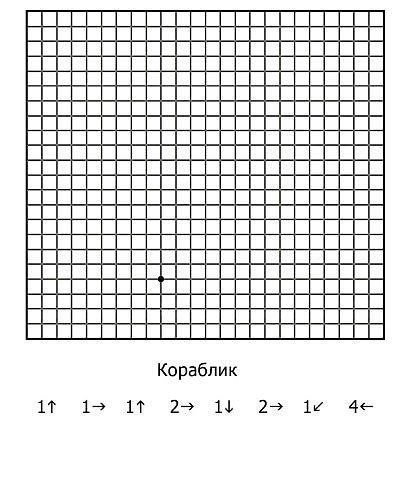 Кораблик

1↑ 1→ 1↑ 2→ 1↓ 2→ 1↙ 4←